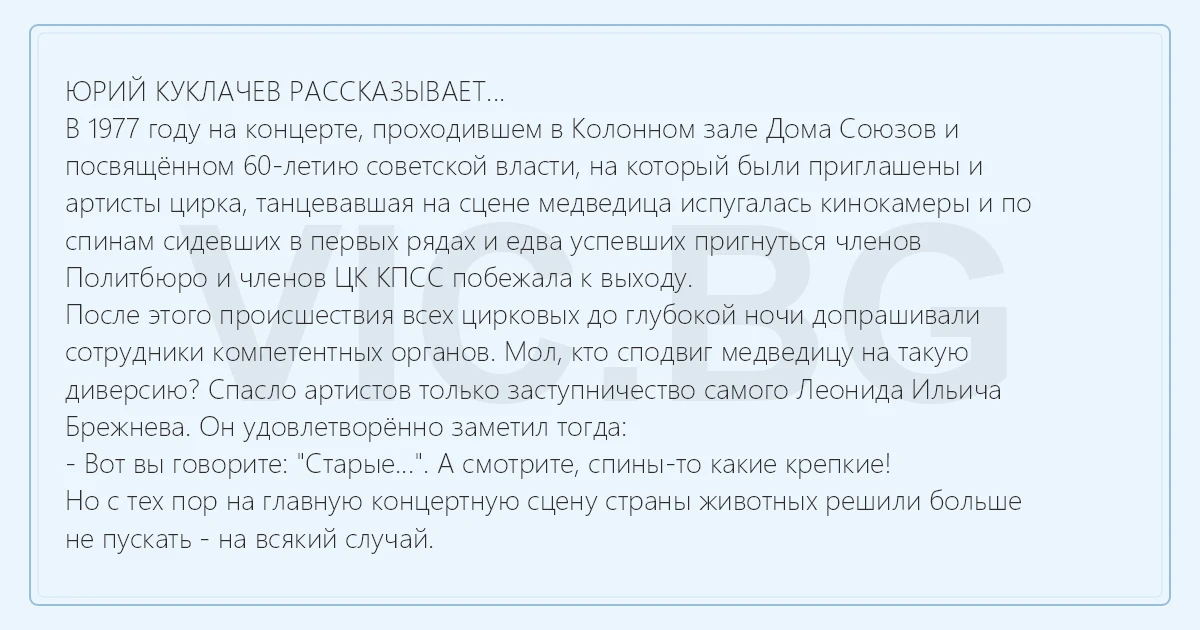 ЮРИЙ КУКЛАЧЕВ РАССКАЗЫВАЕТ...
В 1977 году на концерте, проходившем в Колонном зале Дома Союзов и посвящённом 60-летию советской власти, на который были приглашены и артисты цирка, танцевавшая на сцене медведица испугалась кинокамеры и по спинам сидевших в первых рядах и едва успевших пригнуться членов Политбюро и членов ЦК КПСС побежала к выходу.
После этого происшествия всех цирковых до глубокой ночи допрашивали сотрудники компетентных органов. Мол, кто сподвиг медведицу на такую диверсию? Спасло артистов только заступничество самого Леонида Ильича Брежнева. Он удовлетворённо заметил тогда:
- Вот вы говорите: "Старые...". А смотрите, спины-то какие крепкие!
Но с тех пор на главную концертную сцену страны животных решили больше не пускать - на всякий случай.

VIC.BG